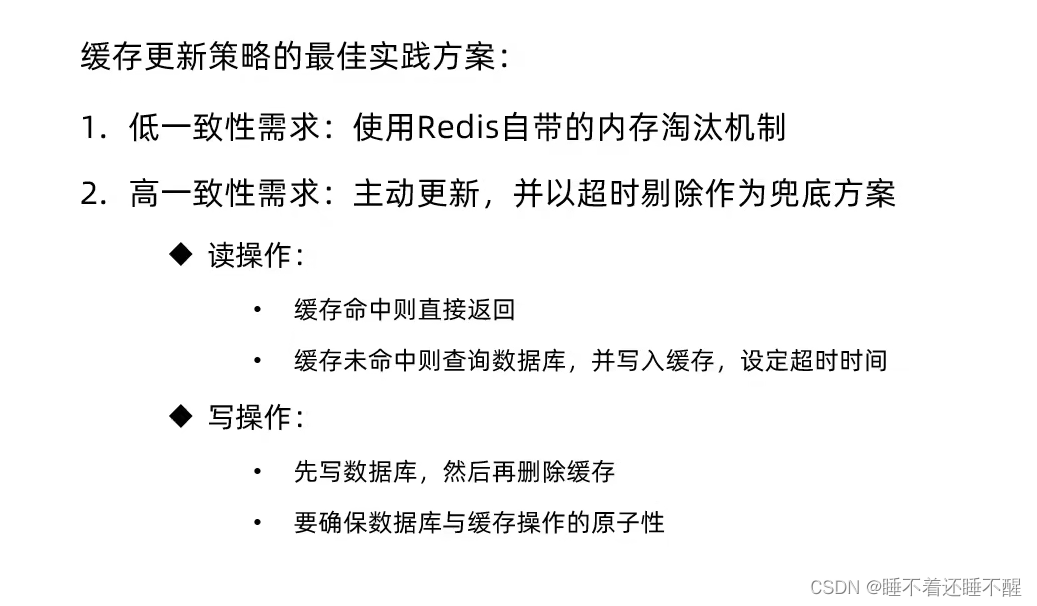 缓存更新策略的最佳实践方案：

1.低一致性需求：使用Redis自带的内存淘汰机制

2.高一致性需求：主动更新，并以超时剔除作为兜底方案

◆ 读操作：

• 缓存命中则直接返回

• 缓存未命中则查询数据库，并写入缓存，设定超时时间

◆ 写操作：

• 先写数据库，然后再删除缓存

• 要确保数据库与缓存操作的原子性

CSDN @睡不着还睡不醒